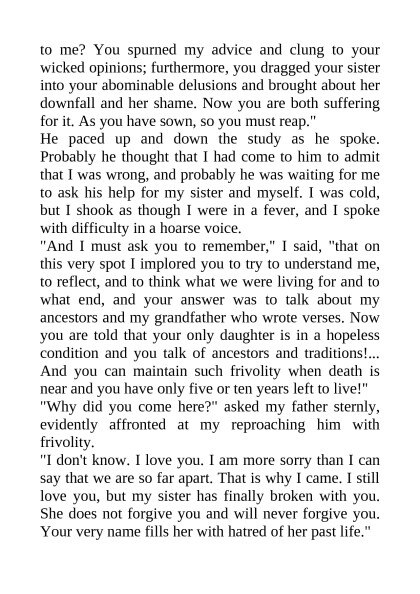 to me? You spurned my advice and clung to your wicked opinions; furthermore, you dragged your sister into your abominable delusions and brought about her downfall and her shame. Now you are both suffering for it. As you have sown, so you must reap."

He paced up and down the study as he spoke. Probably he thought that I had come to him to admit that I was wrong, and probably he was waiting for me to ask his help for my sister and myself. I was cold, but I shook as though I were in a fever, and I spoke with difficulty in a hoarse voice.

"And I must ask you to remember," I said, "that on this very spot I implored you to try to understand me, to reflect, and to think what we were living for and to what end, and your answer was to talk about my ancestors and my grandfather who wrote verses. Now you are told that your only daughter is in a hopeless condition and you talk of ancestors and traditions!... And you can maintain such frivolity when death is near and you have only five or ten years left to live!"

"Why did you come here?" asked my father sternly, evidently affronted at my reproaching him with frivolity.

"I don't know. I love you. I am more sorry than I can say that we are so far apart. That is why I came. I still love you, but my sister has finally broken with you. She does not forgive you and will never forgive you. Your very name fills her with hatred of her past life."